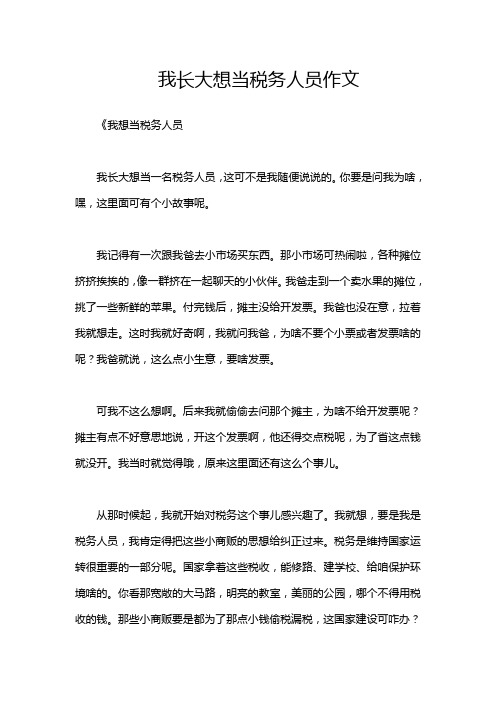 我长大想当税务人员作文

《我想当税务人员

我长大想当一名税务人员，这可不是我随便说说的。你要是问我为啥，嘿，这里面可有个小故事呢。

我记得有一次跟我爸去小市场买东西。那小市场可热闹啦，各种摊位挤挤挨挨的，像一群挤在一起聊天的小伙伴。我爸走到一个卖水果的摊位，挑了一些新鲜的苹果。付完钱后，摊主没给开发票。我爸也没在意，拉着我就想走。这时我就好奇啊，我就问我爸，为啥不要个小票或者发票啥的呢？我爸就说，这么点小生意，要啥发票。

可我不这么想啊。后来我就偷偷去问那个摊主，为啥不给开发票呢？摊主有点不好意思地说，开这个发票啊，他还得交点税呢，为了省这点钱就没开。我当时就觉得哦，原来这里面还有这么个事儿。

从那时候起，我就开始对税务这个事儿感兴趣了。我就想，要是我是税务人员，我肯定得把这些小商贩的思想给纠正过来。税务是维持国家运转很重要的一部分呢。国家拿着这些税收，能修路、建学校、给咱保护环境啥的。你看那宽敞的大马路，明亮的教室，美丽的公园，哪个不得用税收的钱。那些小商贩要是都为了那点小钱偷税漏税，这国家建设可咋办？